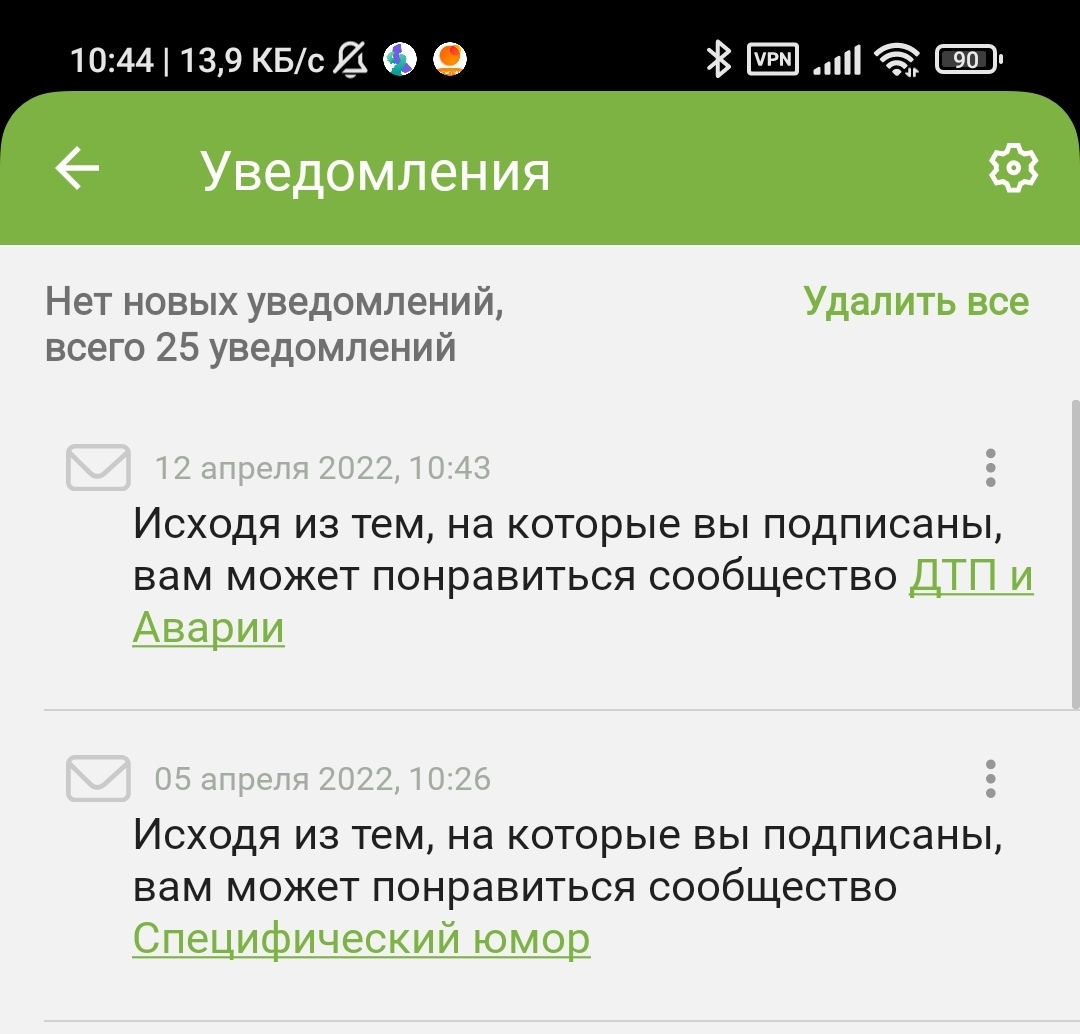 10:44 | 13,9 КБ/с VPN 90

Уведомления

Нет новых уведомлений, всего 25 уведомлений

Удалить все

12 апреля 2022, 10:43

Исходя из тем, на которые вы подписаны, вам может понравиться сообщество ДТП и Аварии

05 апреля 2022, 10:26

Исходя из тем, на которые вы подписаны, вам может понравиться сообщество Специфический юмор